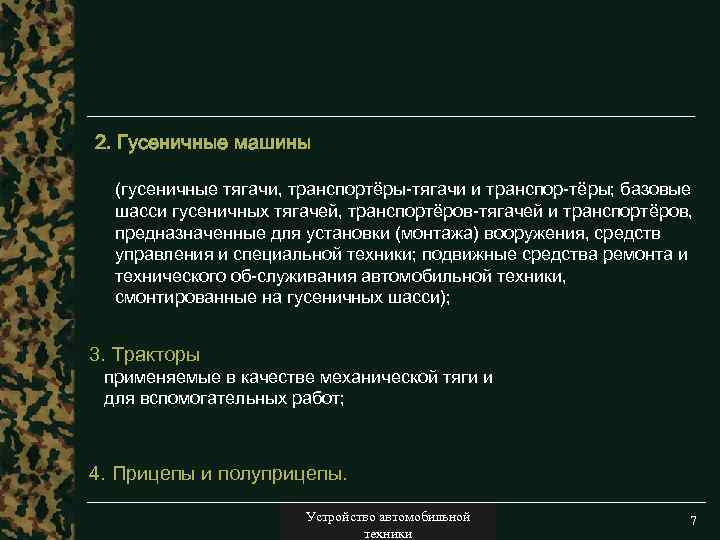 2. Гусеничные машины

(гусеничные тягачи, транспортёры-тягачи и транспор-тёры; базовые шасси гусеничных тягачей, транспортёров-тягачей и транспортёров, предназначенные для установки (монтажа) вооружения, средств управления и специальной техники; подвижные средства ремонта и технического об-служивания автомобильной техники, смонтированные на гусеничных шасси);

3. Тракторы
применяемые в качестве механической тяги и для вспомогательных работ;

4. Прицепы и полуприцепы.

Устройство автомобильной техники

7